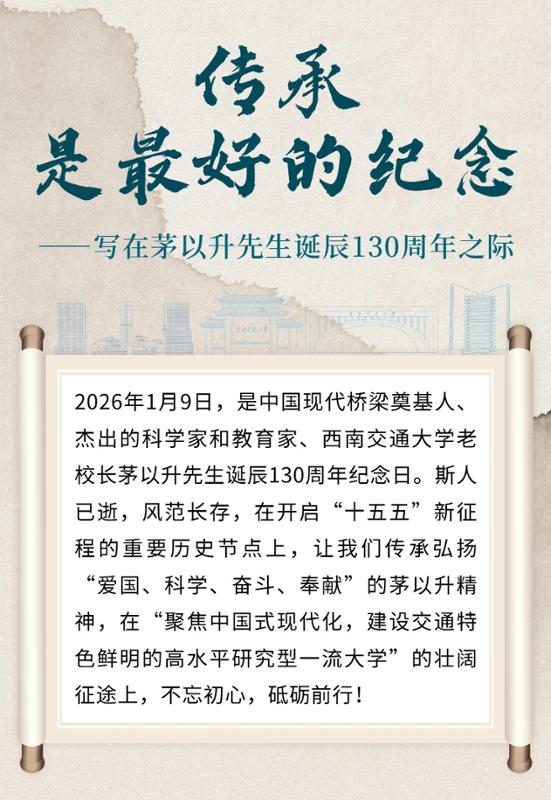 传承
是最好的纪念

——写在茅以升先生诞辰130周年之际

2026年1月9日，是中国现代桥梁奠基人、杰出的科学家和教育家、西南交通大学老校长茅以升先生诞辰130周年纪念日。斯人已逝，风范长存，在开启“十五五”新征程的重要历史节点上，让我们传承弘扬“爱国、科学、奋斗、奉献”的茅以升精神，在“聚焦中国式现代化，建设交通特色鲜明的高水平研究型一流大学”的壮阔征途上，不忘初心，砥砺前行！